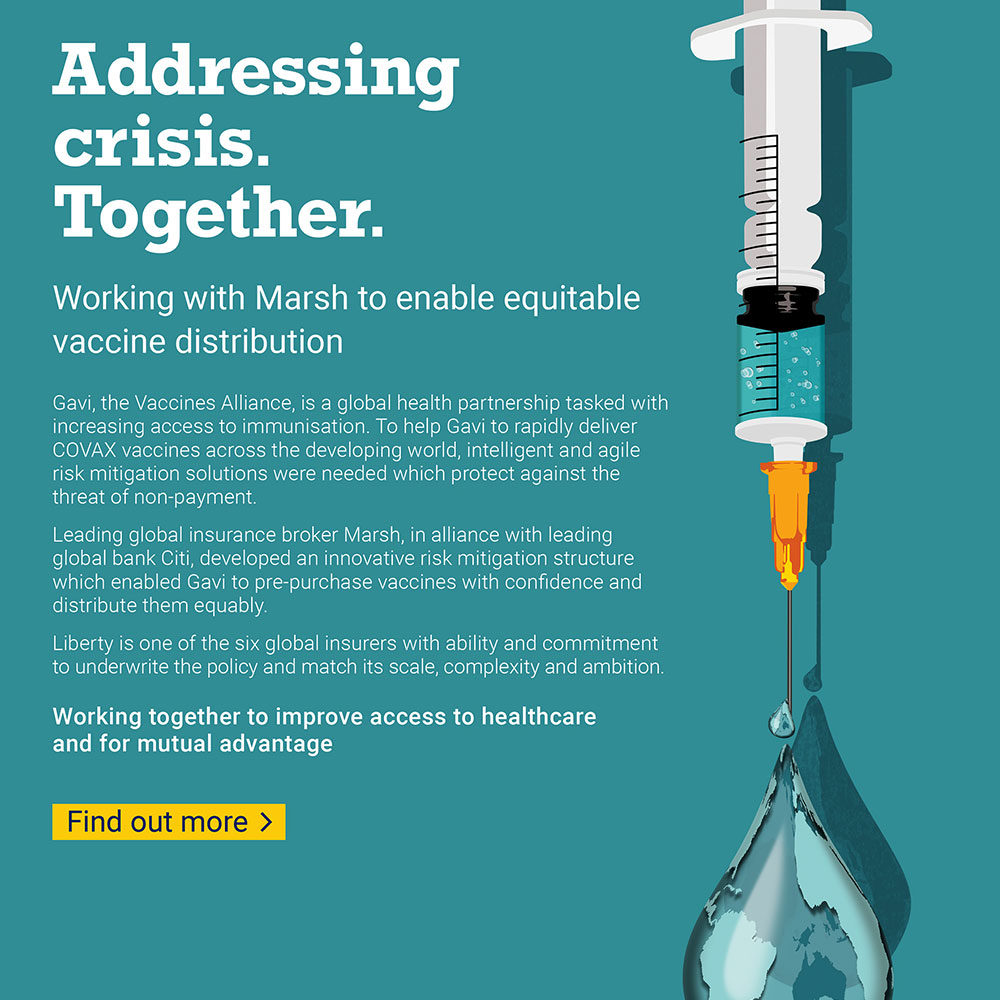 Addressing crisis. Together.

Working with Marsh to enable equitable vaccine distribution

Gavi, the Vaccines Alliance, is a global health partnership tasked with increasing access to immunisation. To help Gavi to rapidly deliver COVAX vaccines across the developing world, intelligent and agile risk mitigation solutions were needed which protect against the threat of non-payment.

Leading global insurance broker Marsh, in alliance with leading global bank Citi, developed an innovative risk mitigation structure which enabled Gavi to pre-purchase vaccines with confidence and distribute them equably.

Liberty is one of the six global insurers with ability and commitment to underwrite the policy and match its scale, complexity and ambition.

Working together to improve access to healthcare and for mutual advantage

Find out more >